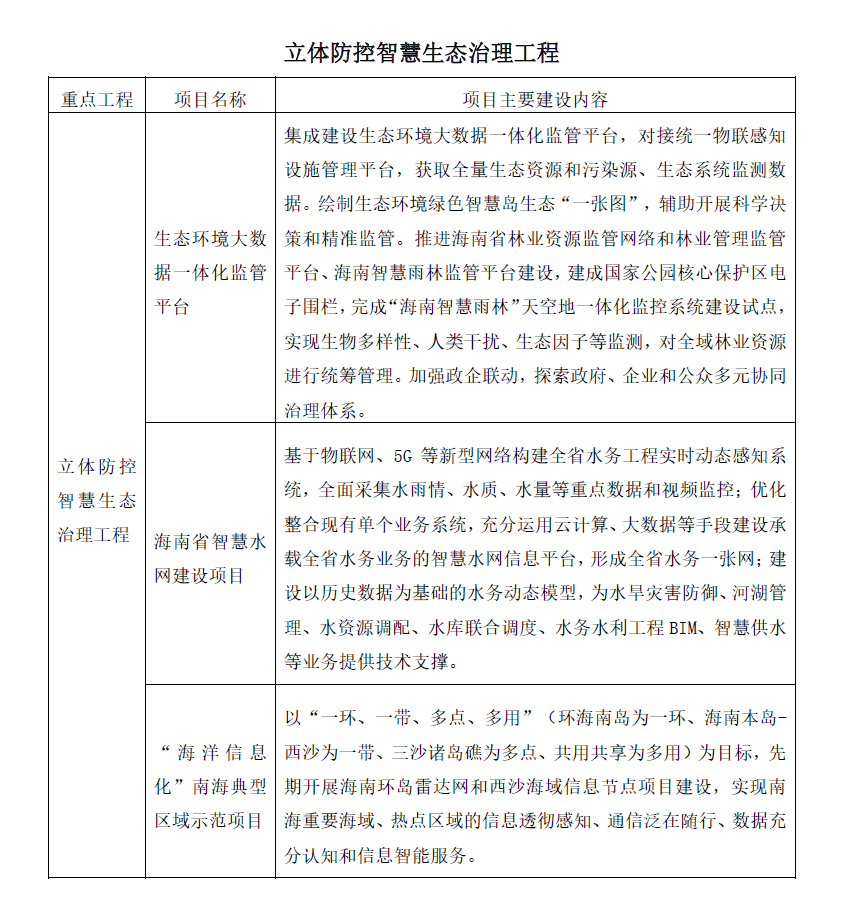 立体防控智慧生态治理工程

| 重点工程 | 项目名称 | 项目主要建设内容 |
|---|---|---|
| 立体防控智慧生态治理工程 | 生态环境大数据一体化监管平台 | 集成建设生态环境大数据一体化监管平台，对接统一物联感知设施管理平台，获取全量生态资源和污染源、生态系统监测数据。绘制生态环境绿色智慧岛生态“一张图”，辅助开展科学决策和精准监管。推进海南省林业资源监管网络和林业管理监管平台、海南智慧雨林监管平台建设，建成国家公园核心保护区电子围栏，完成“海南智慧雨林”天空地一体化监控系统建设试点，实现生物多样性、人类干扰、生态因子等监测，对全域林业资源进行统筹管理。加强政企联动，探索政府、企业和公众多元协同治理体系。 |
| | 海南省智慧水网建设项目 | 基于物联网、5G 等新型网络构建全省水务工程实时动态感知系统，全面采集水雨情、水质、水量等重点数据和视频监控；优化整合现有单个业务系统，充分运用云计算、大数据等手段建设承载全省水务业务的智慧水网信息平台，形成全省水务一张网；建设以历史数据为基础的水务动态模型，为水旱灾害防御、河湖管理、水资源调配、水库联合调度、水务水利工程 BIM、智慧供水等业务提供技术支撑。 |
| | “海洋信息化”南海典型区域示范项目 | 以“一环、一带、多点、多用”（环海南岛为一环、海南本岛-西沙为一带、三沙诸岛礁为多点、共用共享为多用）为目标，先期开展海南环岛雷达网和西沙海域信息节点项目建设，实现南海重要海域、热点区域的信息透彻感知、通信泛在随行、数据充分认知和信息智能服务。 |